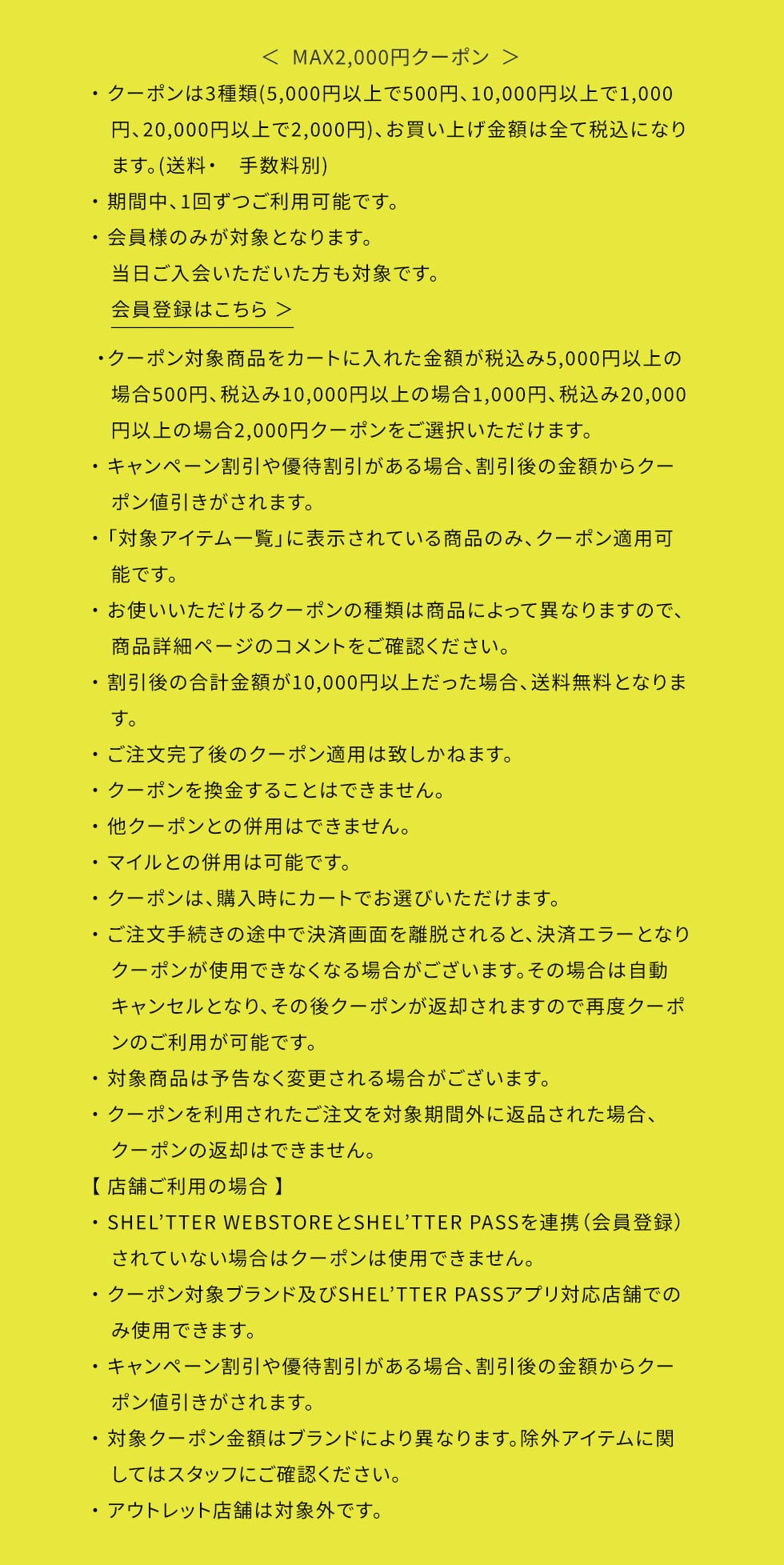 ＜ MAX2,000円クーポン ＞

・クーポンは3種類(5,000円以上で500円、10,000円以上で1,000円、20,000円以上で2,000円)、お買い上げ金額は全て税込になります。(送料・ 手数料別)

・期間中、1回ずつご利用可能です。

・会員様のみが対象となります。
当日ご入会いただいた方も対象です。
会員登録はこちら ＞

・クーポン対象商品をカートに入れた金額が税込み5,000円以上の場合500円、税込み10,000円以上の場合1,000円、税込み20,000円以上の場合2,000円クーポンをご選択いただけます。

・キャンペーン割引や優待割引がある場合、割引後の金額からクーポン値引きがされます。

・「対象アイテム一覧」に表示されている商品のみ、クーポン適用可能です。

・お使いいただけるクーポンの種類は商品によって異なりますので、商品詳細ページのコメントをご確認ください。

・割引後の合計金額が10,000円以上だった場合、送料無料となります。

・ご注文完了後のクーポン適用は致しかねます。

・クーポンを換金することはできません。

・他クーポンとの併用はできません。

・マイルとの併用は可能です。

・クーポンは、購入時にカートでお選びいただけます。

・ご注文手続きの途中で決済画面を離脱されると、決済エラーとなりクーポンが使用できなくなる場合がございます。その場合は自動キャンセルとなり、その後クーポンが返却されますので再度クーポンのご利用が可能です。

・対象商品は予告なく変更される場合がございます。

・クーポンを利用されたご注文を対象期間外に返品された場合、クーポンの返却はできません。

【 店舗ご利用の場合 】

・SHEL'TTER WEBSTOREとSHEL'TTER PASSを連携（会員登録）されていない場合はクーポンは使用できません。

・クーポン対象ブランド及びSHEL'TTER PASSアプリ対応店舗でのみ使用できます。

・キャンペーン割引や優待割引がある場合、割引後の金額からクーポン値引きがされます。

・対象クーポン金額はブランドにより異なります。除外アイテムに関してはスタッフにご確認ください。

・アウトレット店舗は対象外です。